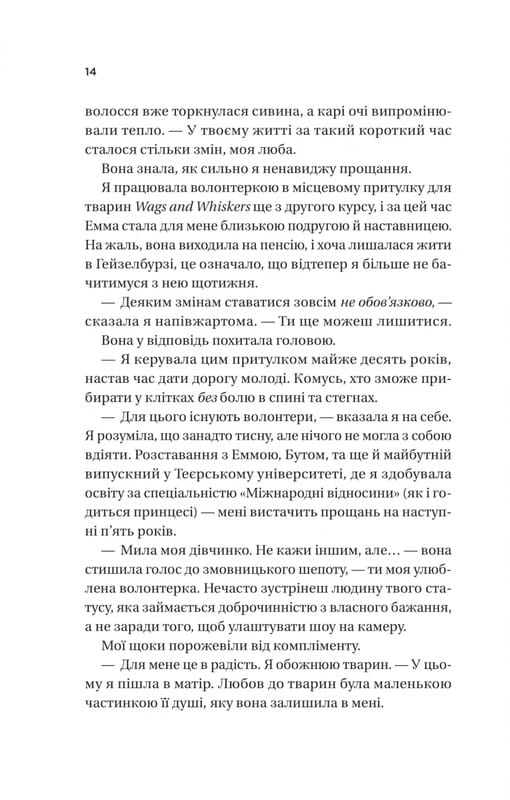 14

волосся вже торкнулася сивина, а карі очі випромінювали тепло. — У твоєму житті за такий короткий час сталося стільки змін, моя люба.

Вона знала, як сильно я ненавиджу прощання.

Я працювала волонтеркою в місцевому притулку для тварин Wags and Whiskers ще з другого курсу, і за цей час Емма стала для мене близькою подругою й наставницею. На жаль, вона виходила на пенсію, і хоча лишалася жити в Гейзелбурзі, це означало, що відтепер я більше не бачитимуся з нею щотижня.

— Деяким змінам ставатися зовсім не обов'язково, — сказала я напівжартома. — Ти ще можеш лишитися.

Вона у відповідь похитала головою.

— Я керувала цим притулком майже десять років, настав час дати дорогу молоді. Комусь, хто зможе прибирати у клітках без болю в спині та стегнах.

— Для цього існують волонтери, — вказала я на себе. Я розуміла, що занадто тисну, але нічого не могла з собою вдіяти. Розставання з Еммою, Бутом, та ще й майбутній випускний у Теєрському університеті, де я здобувала освіту за спеціальністю «Міжнародні відносини» (як і годиться принцесі) — мені вистачить прощань на наступні п'ять років.

— Мила моя дівчинко. Не кажи іншим, але… — вона стишила голос до змовницького шепоту, — ти моя улюблена волонтерка. Нечасто зустрінеш людину твого статусу, яка займається доброчинністю з власного бажання, а не заради того, щоб улаштувати шоу на камеру.

Мої щоки порожевіли від компліменту.

— Для мене це в радість. Я обожнюю тварин. — У цьому я пішла в матір. Любов до тварин була маленькою частинкою її душі, яку вона залишила в мені.